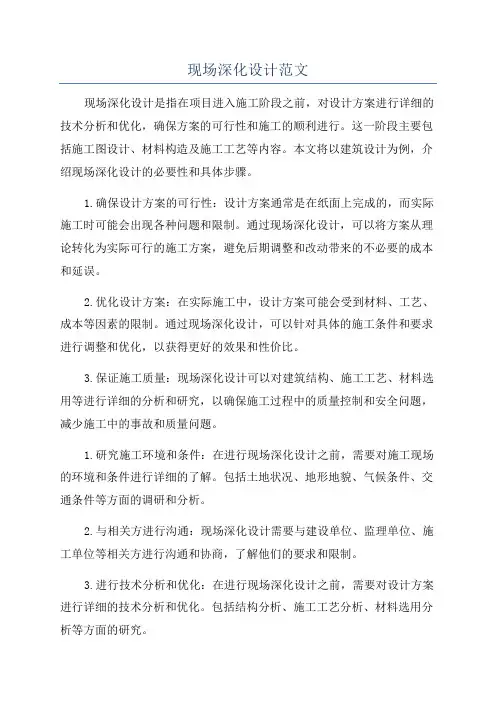 现场深化设计范文

现场深化设计是指在项目进入施工阶段之前，对设计方案进行详细的技术分析和优化，确保方案的可行性和施工的顺利进行。这一阶段主要包括施工图设计、材料构造及施工工艺等内容。本文将以建筑设计为例，介绍现场深化设计的必要性和具体步骤。

1.确保设计方案的可行性：设计方案通常是在纸面上完成的，而实际施工时可能会出现各种问题和限制。通过现场深化设计，可以将方案从理论转化为实际可行的施工方案，避免后期调整和改动带来的不必要的成本和延误。

2.优化设计方案：在实际施工中，设计方案可能会受到材料、工艺、成本等因素的限制。通过现场深化设计，可以针对具体的施工条件和要求进行调整和优化，以获得更好的效果和性价比。

3.保证施工质量：现场深化设计可以对建筑结构、施工工艺、材料选用等进行详细的分析和研究，以确保施工过程中的质量控制和安全问题，减少施工中的事故和质量问题。

1.研究施工环境和条件：在进行现场深化设计之前，需要对施工现场的环境和条件进行详细的了解。包括土地状况、地形地貌、气候条件、交通条件等方面的调研和分析。

2.与相关方进行沟通：现场深化设计需要与建设单位、监理单位、施工单位等相关方进行沟通和协商，了解他们的要求和限制。

3.进行技术分析和优化：在进行现场深化设计之前，需要对设计方案进行详细的技术分析和优化。包括结构分析、施工工艺分析、材料选用分析等方面的研究。